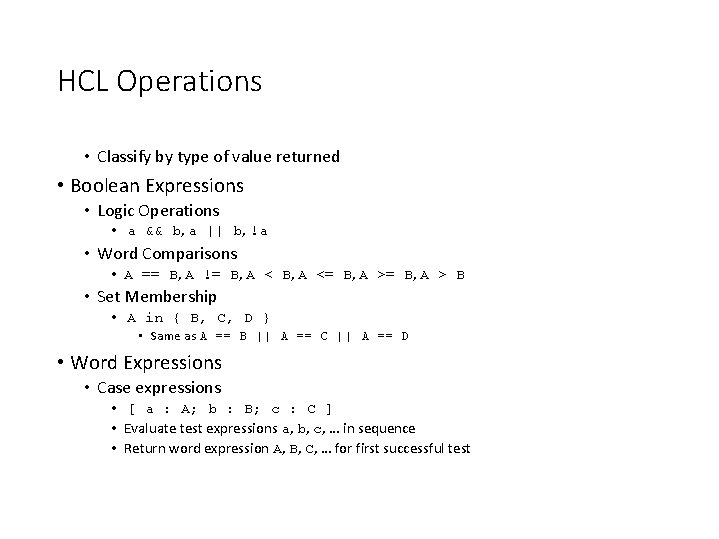 HCL Operations

• Classify by type of value returned

• Boolean Expressions
  • Logic Operations
    • a && b, a || b, !a
  • Word Comparisons
    • A == B, A != B, A < B, A <= B, A >= B, A > B
  • Set Membership
    • A in { B, C, D }
      • Same as A == B || A == C || A == D

• Word Expressions
  • Case expressions
    • [ a : A; b : B; c : C ]
    • Evaluate test expressions a, b, c, … in sequence
    • Return word expression A, B, C, … for first successful test